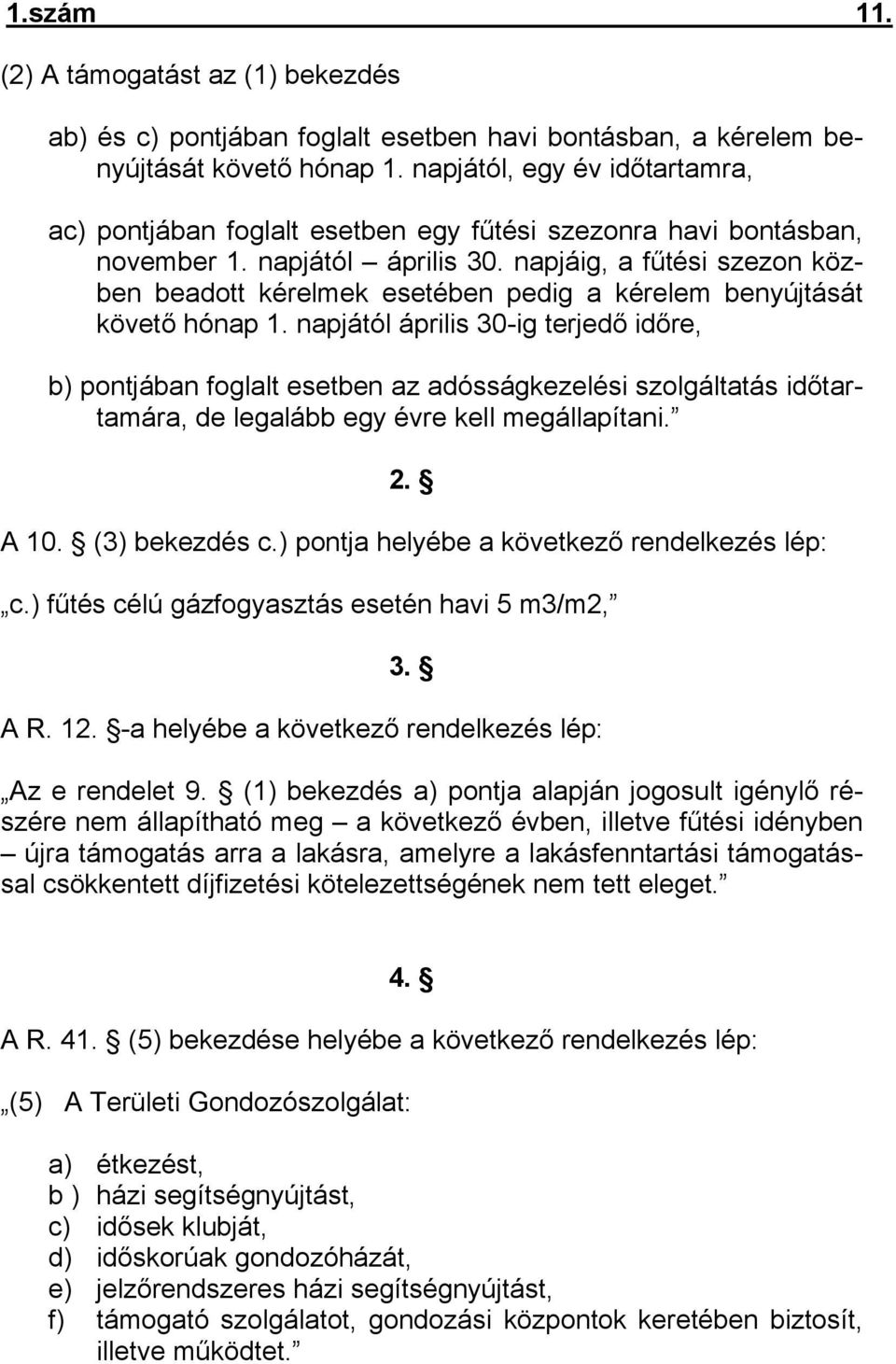 1.szám 11.

(2) A támogatást az (1) bekezdés

ab) és c) pontjában foglalt esetben havi bontásban, a kérelem benyújtását követő hónap 1. napjától, egy év időtartamra,

ac) pontjában foglalt esetben egy fűtési szezonra havi bontásban, november 1. napjától – április 30. napjáig, a fűtési szezon közben beadott kérelmek esetében pedig a kérelem benyújtását követő hónap 1. napjától április 30-ig terjedő időre,

b) pontjában foglalt esetben az adósságkezelési szolgáltatás időtartamára, de legalább egy évre kell megállapítani.”

2. §

A 10. § (3) bekezdés c.) pontja helyébe a következő rendelkezés lép:

„c.) fűtés célú gázfogyasztás esetén havi 5 m3/m2,”

3. §

A R. 12. §-a helyébe a következő rendelkezés lép:

„Az e rendelet 9. § (1) bekezdés a) pontja alapján jogosult igénylő részére nem állapítható meg – a következő évben, illetve fűtési idényben – újra támogatás arra a lakásra, amelyre a lakásfenntartási támogatással csökkentett díjfizetési kötelezettségének nem tett eleget.”

4. §

A R. 41. § (5) bekezdése helyébe a következő rendelkezés lép:

„(5) A Területi Gondozószolgálat:

a) étkezést,
b ) házi segítségnyújtást,
c) idősek klubját,
d) időskorúak gondozóházát,
e) jelzőrendszeres házi segítségnyújtást,
f) támogató szolgálatot, gondozási központok keretében biztosít, illetve működtet.”